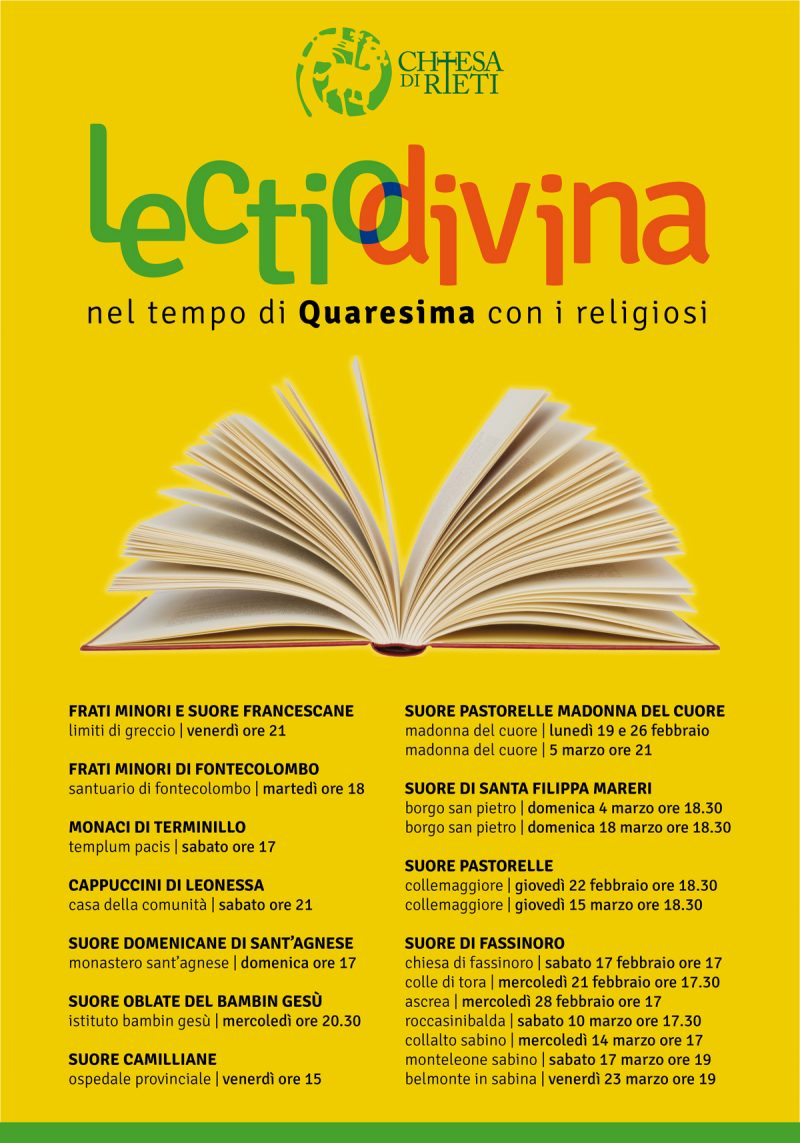 CHIESA DI RIETI

lectio divina

nel tempo di Quaresima con i religiosi

FRATI MINORI E SUORE FRANCESCANE
limiti di greccio | venerdì ore 21

FRATI MINORI DI FONTECOLOMBO
santuario di fontecolombo | martedì ore 18

MONACI DI TERMINILLO
templum pacis | sabato ore 17

CAPPUCCINI DI LEONESSA
casa della comunità | sabato ore 21

SUORE DOMENICANE DI SANT'AGNESE
monastero sant'agnese | domenica ore 17

SUORE OBLATE DEL BAMBIN GESÙ
istituto bambin gesù | mercoledì ore 20.30

SUORE CAMILLIANE
ospedale provinciale | venerdì ore 15

SUORE PASTORELLE MADONNA DEL CUORE
madonna del cuore | lunedì 19 e 26 febbraio
madonna del cuore | 5 marzo ore 21

SUORE DI SANTA FILIPPA MARERI
borgo san pietro | domenica 4 marzo ore 18.30
borgo san pietro | domenica 18 marzo ore 18.30

SUORE PASTORELLE
collemaggiore | giovedì 22 febbraio ore 18.30
collemaggiore | giovedì 15 marzo ore 18.30

SUORE DI FASSINORO
chiesa di fassinoro | sabato 17 febbraio ore 17
colle di tora | mercoledì 21 febbraio ore 17.30
ascrea | mercoledì 28 febbraio ore 17
roccasinibalda | sabato 10 marzo ore 17.30
collalto sabino | mercoledì 14 marzo ore 17
monteleone sabino | sabato 17 marzo ore 19
belmonte in sabina | venerdì 23 marzo ore 19